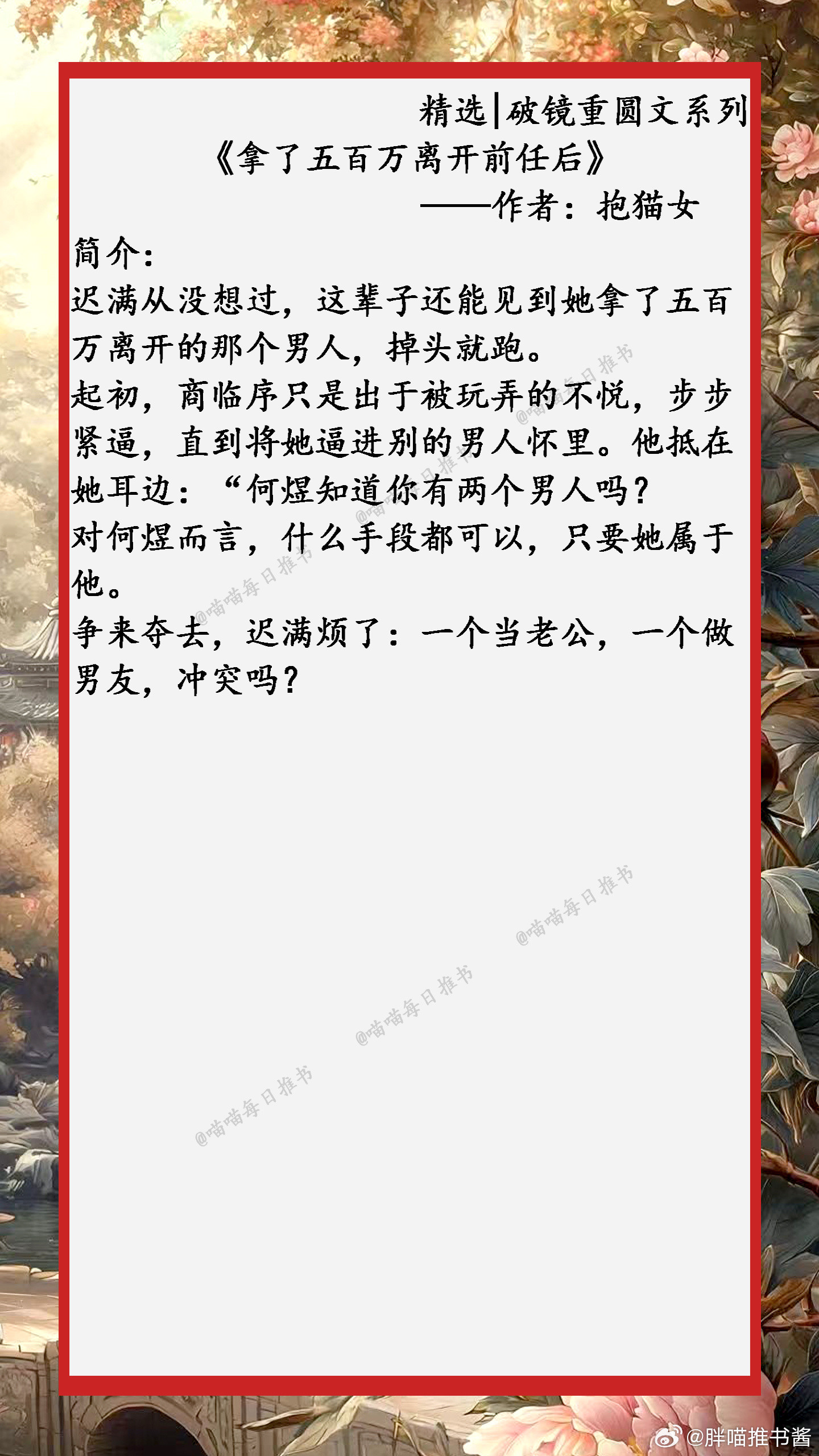 精选|破镜重圆文系列

《拿了五百万离开前任后》

——作者：抱猫女

简介：

迟满从没想过，这辈子还能见到她拿了五百万离开的那个男人，掉头就跑。

起初，商临序只是出于被玩弄的不悦，步步紧逼，直到将她逼进别的男人怀里。他抵在她耳边：“何煜知道你有两个男人吗？

对何煜而言，什么手段都可以，只要她属于他。

争来夺去，迟满烦了：一个当老公，一个做男友，冲突吗？

@喵喵每日推书

@喵喵每日推书

@喵喵每日推书

@喵喵每日推书

@喵喵每日推书

@喵喵每日推书

@胖喵推书酱